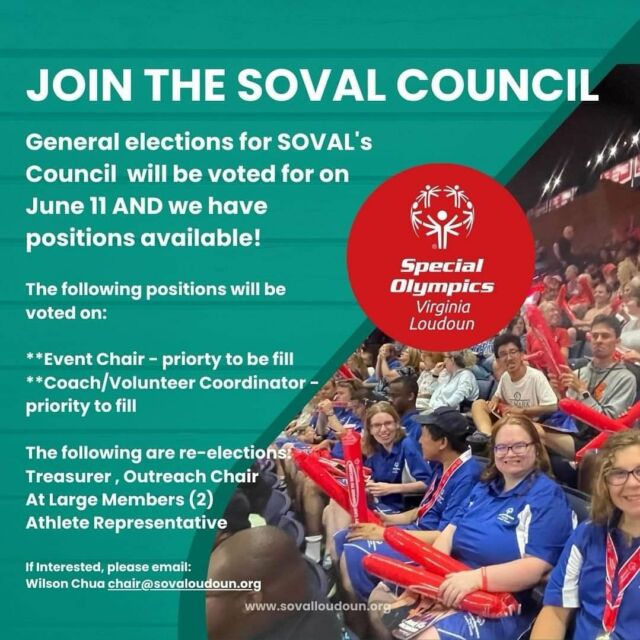 JOIN THE SOVAL COUNCIL

General elections for SOVAL's Council will be voted for on June 11 AND we have positions available!

Special Olympics Virginia Loudoun

The following positions will be voted on:

**Event Chair - priorty to be fill
**Coach/Volunteer Coordinator - priority to fill

The following are re-elections:
Treasurer , Outreach Chair
At Large Members (2)
Athlete Representative

If Interested, please email:
Wilson Chua chair@sovaloudoun.org

www.sovalloudoun.org